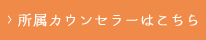 › 所属カウンセラーはこちら